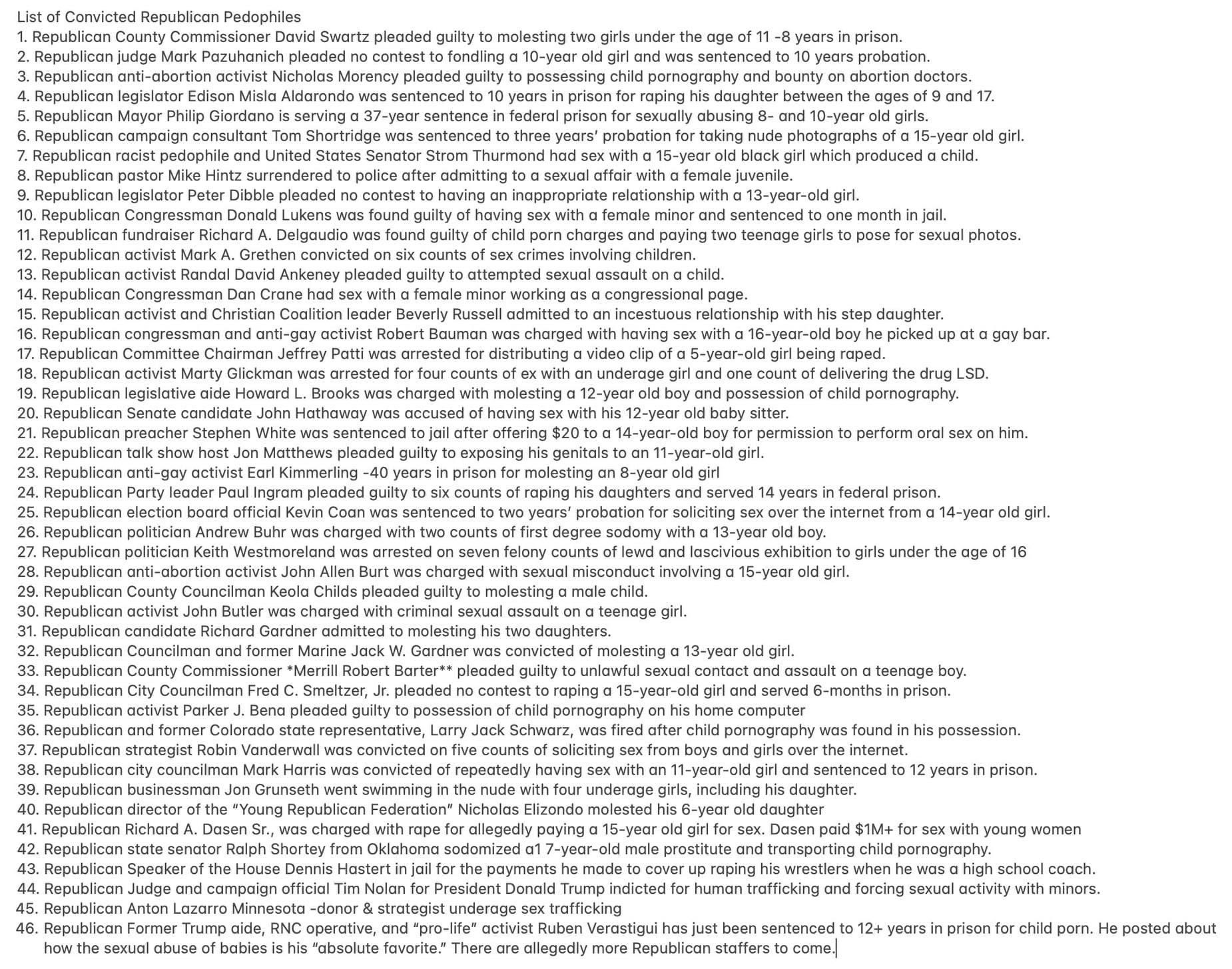 List of Convicted Republican Pedophiles
1. Republican County Commissioner David Swartz pleaded guilty to molesting two girls under the age of 11 -8 years in prison.
2. Republican judge Mark Pazuhanich pleaded no contest to fondling a 10-year old girl and was sentenced to 10 years probation.
3. Republican anti-abortion activist Nicholas Morency pleaded guilty to possessing child pornography and bounty on abortion doctors.
4. Republican legislator Edison Misla Aldarondo was sentenced to 10 years in prison for raping his daughter between the ages of 9 and 17.
5. Republican Mayor Philip Giordano is serving a 37-year sentence in federal prison for sexually abusing 8- and 10-year old girls.
6. Republican campaign consultant Tom Shortridge was sentenced to three years' probation for taking nude photographs of a 15-year old girl.
7. Republican racist pedophile and United States Senator Strom Thurmond had sex with a 15-year old black girl which produced a child.
8. Republican pastor Mike Hintz surrendered to police after admitting to a sexual affair with a female juvenile.
9. Republican legislator Peter Dibble pleaded no contest to having an inappropriate relationship with a 13-year-old girl.
10. Republican Congressman Donald Lukens was found guilty of having sex with a female minor and sentenced to one month in jail.
11. Republican fundraiser Richard A. Delgaudio was found guilty of child porn charges and paying two teenage girls to pose for sexual photos.
12. Republican activist Mark A. Grethen convicted on six counts of sex crimes involving children.
13. Republican activist Randal David Ankeney pleaded guilty to attempted sexual assault on a child.
14. Republican Congressman Dan Crane had sex with a female minor working as a congressional page.
15. Republican activist and Christian Coalition leader Beverly Russell admitted to an incestuous relationship with his step daughter.
16. Republican congressman and anti-gay activist Robert Bauman was charged with having sex with a 16-year-old boy he picked up at a gay bar.
17. Republican Committee Chairman Jeffrey Patti was arrested for distributing a video clip of a 5-year-old girl being raped.
18. Republican activist Marty Glickman was arrested for four counts of ex with an underage girl and one count of delivering the drug LSD.
19. Republican legislative aide Howard L. Brooks was charged with molesting a 12-year old boy and possession of child pornography.
20. Republican Senate candidate John Hathaway was accused of having sex with his 12-year old baby sitter.
21. Republican preacher Stephen White was sentenced to jail after offering $20 to a 14-year-old boy for permission to perform oral sex on him.
22. Republican talk show host Jon Matthews pleaded guilty to exposing his genitals to an 11-year-old girl.
23. Republican anti-gay activist Earl Kimmerling -40 years in prison for molesting an 8-year old girl
24. Republican Party leader Paul Ingram pleaded guilty to six counts of raping his daughters and served 14 years in federal prison.
25. Republican election board official Kevin Coan was sentenced to two years' probation for soliciting sex over the internet from a 14-year old girl.
26. Republican politician Andrew Buhr was charged with two counts of first degree sodomy with a 13-year old boy.
27. Republican politician Keith Westmoreland was arrested on seven felony counts of lewd and lascivious exhibition to girls under the age of 16
28. Republican anti-abortion activist John Allen Burt was charged with sexual misconduct involving a 15-year old girl.
29. Republican County Councilman Keola Childs pleaded guilty to molesting a male child.
30. Republican activist John Butler was charged with criminal sexual assault on a teenage girl.
31. Republican candidate Richard Gardner admitted to molesting his two daughters.
32. Republican Councilman and former Marine Jack W. Gardner was convicted of molesting a 13-year old girl.
33. Republican County Commissioner *Merrill Robert Barter** pleaded guilty to unlawful sexual contact and assault on a teenage boy.
34. Republican City Councilman Fred C. Smeltzer, Jr. pleaded no contest to raping a 15-year-old girl and served 6-months in prison.
35. Republican activist Parker J. Bena pleaded guilty to possession of child pornography on his home computer
36. Republican and former Colorado state representative, Larry Jack Schwarz, was fired after child pornography was found in his possession.
37. Republican strategist Robin Vanderwall was convicted on five counts of soliciting sex from boys and girls over the internet.
38. Republican city councilman Mark Harris was convicted of repeatedly having sex with an 11-year-old girl and sentenced to 12 years in prison.
39. Republican businessman Jon Grunseth went swimming in the nude with four underage girls, including his daughter.
40. Republican director of the "Young Republican Federation" Nicholas Elizondo molested his 6-year old daughter
41. Republican Richard A. Dasen Sr., was charged with rape for allegedly paying a 15-year old girl for sex. Dasen paid $1M+ for sex with young women
42. Republican state senator Ralph Shortey from Oklahoma sodomized a1 7-year-old male prostitute and transporting child pornography.
43. Republican Speaker of the House Dennis Hastert in jail for the payments he made to cover up raping his wrestlers when he was a high school coach.
44. Republican Judge and campaign official Tim Nolan for President Donald Trump indicted for human trafficking and forcing sexual activity with minors.
45. Republican Anton Lazarro Minnesota -donor & strategist underage sex trafficking
46. Republican Former Trump aide, RNC operative, and "pro-life" activist Ruben Verastigui has just been sentenced to 12+ years in prison for child porn. He posted about how the sexual abuse of babies is his "absolute favorite." There are allegedly more Republican staffers to come.